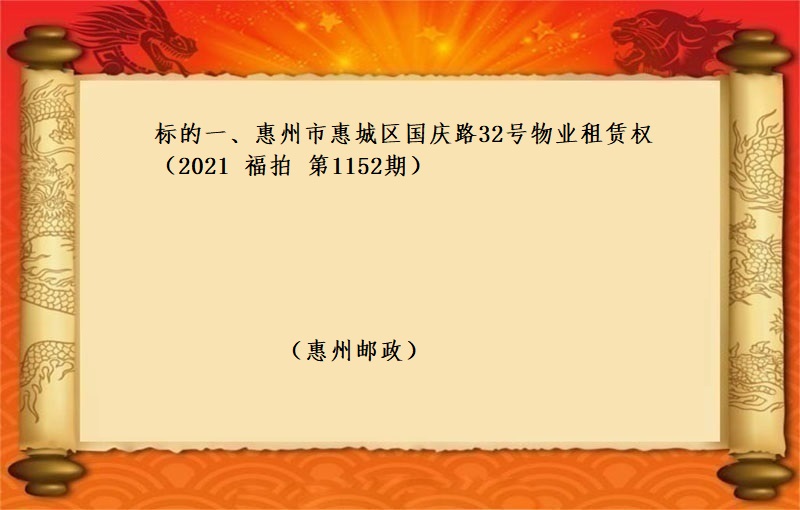 标的一、惠州市惠城区国庆路32号物业租赁权（2021 福拍 第1152期）

（惠州邮政）